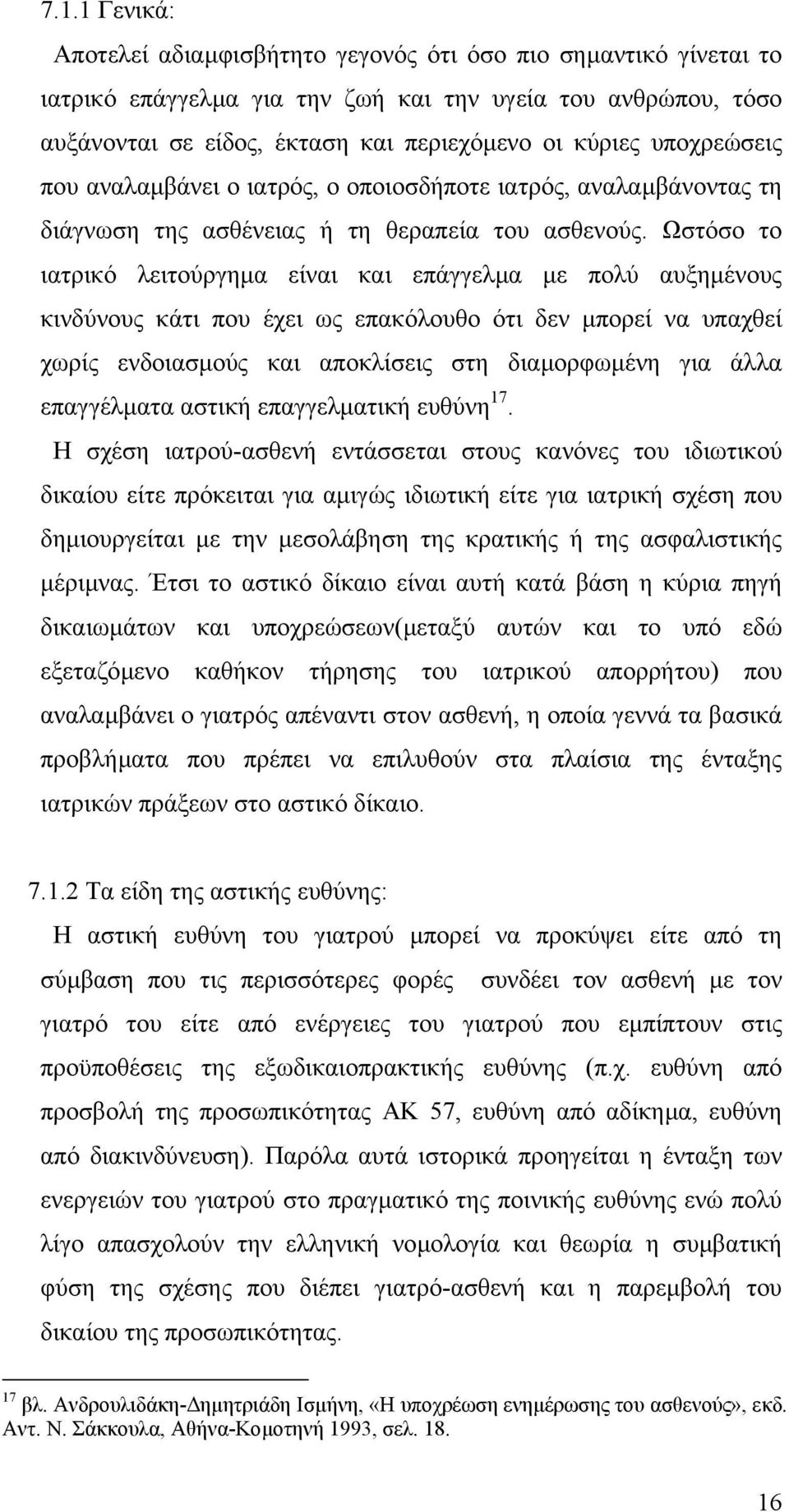 7.1.1 Γενικά:

Αποτελεί αδιαμφισβήτητο γεγονός ότι όσο πιο σημαντικό γίνεται το ιατρικό επάγγελμα για την ζωή και την υγεία του ανθρώπου, τόσο αυξάνονται σε είδος, έκταση και περιεχόμενο οι κύριες υποχρεώσεις που αναλαμβάνει ο ιατρός, ο οποιοσδήποτε ιατρός, αναλαμβάνοντας τη διάγνωση της ασθένειας ή τη θεραπεία του ασθενούς. Ωστόσο το ιατρικό λειτούργημα είναι και επάγγελμα με πολύ αυξημένους κινδύνους κάτι που έχει ως επακόλουθο ότι δεν μπορεί να υπαχθεί χωρίς ενδοιασμούς και αποκλίσεις στη διαμορφωμένη για άλλα επαγγέλματα αστική επαγγελματική ευθύνη$^{17}$.

Η σχέση ιατρού-ασθενή εντάσσεται στους κανόνες του ιδιωτικού δικαίου είτε πρόκειται για αμιγώς ιδιωτική είτε για ιατρική σχέση που δημιουργείται με την μεσολάβηση της κρατικής ή της ασφαλιστικής μέριμνας. Έτσι το αστικό δίκαιο είναι αυτή κατά βάση η κύρια πηγή δικαιωμάτων και υποχρεώσεων(μεταξύ αυτών και το υπό εδώ εξεταζόμενο καθήκον τήρησης του ιατρικού απορρήτου) που αναλαμβάνει ο γιατρός απέναντι στον ασθενή, η οποία γεννά τα βασικά προβλήματα που πρέπει να επιλυθούν στα πλαίσια της ένταξης ιατρικών πράξεων στο αστικό δίκαιο.

7.1.2 Τα είδη της αστικής ευθύνης:

Η αστική ευθύνη του γιατρού μπορεί να προκύψει είτε από τη σύμβαση που τις περισσότερες φορές συνδέει τον ασθενή με τον γιατρό του είτε από ενέργειες του γιατρού που εμπίπτουν στις προϋποθέσεις της εξωδικαιοπρακτικής ευθύνης (π.χ. ευθύνη από προσβολή της προσωπικότητας ΑΚ 57, ευθύνη από αδίκημα, ευθύνη από διακινδύνευση). Παρόλα αυτά ιστορικά προηγείται η ένταξη των ενεργειών του γιατρού στο πραγματικό της ποινικής ευθύνης ενώ πολύ λίγο απασχολούν την ελληνική νομολογία και θεωρία η συμβατική φύση της σχέσης που διέπει γιατρό-ασθενή και η παρεμβολή του δικαίου της προσωπικότητας.

$^{17}$ βλ. Ανδρουλιδάκη-Δημητριάδη Ισμήνη, «Η υποχρέωση ενημέρωσης του ασθενούς», εκδ. Αντ. Ν. Σάκκουλα, Αθήνα-Κομοτηνή 1993, σελ. 18.

16